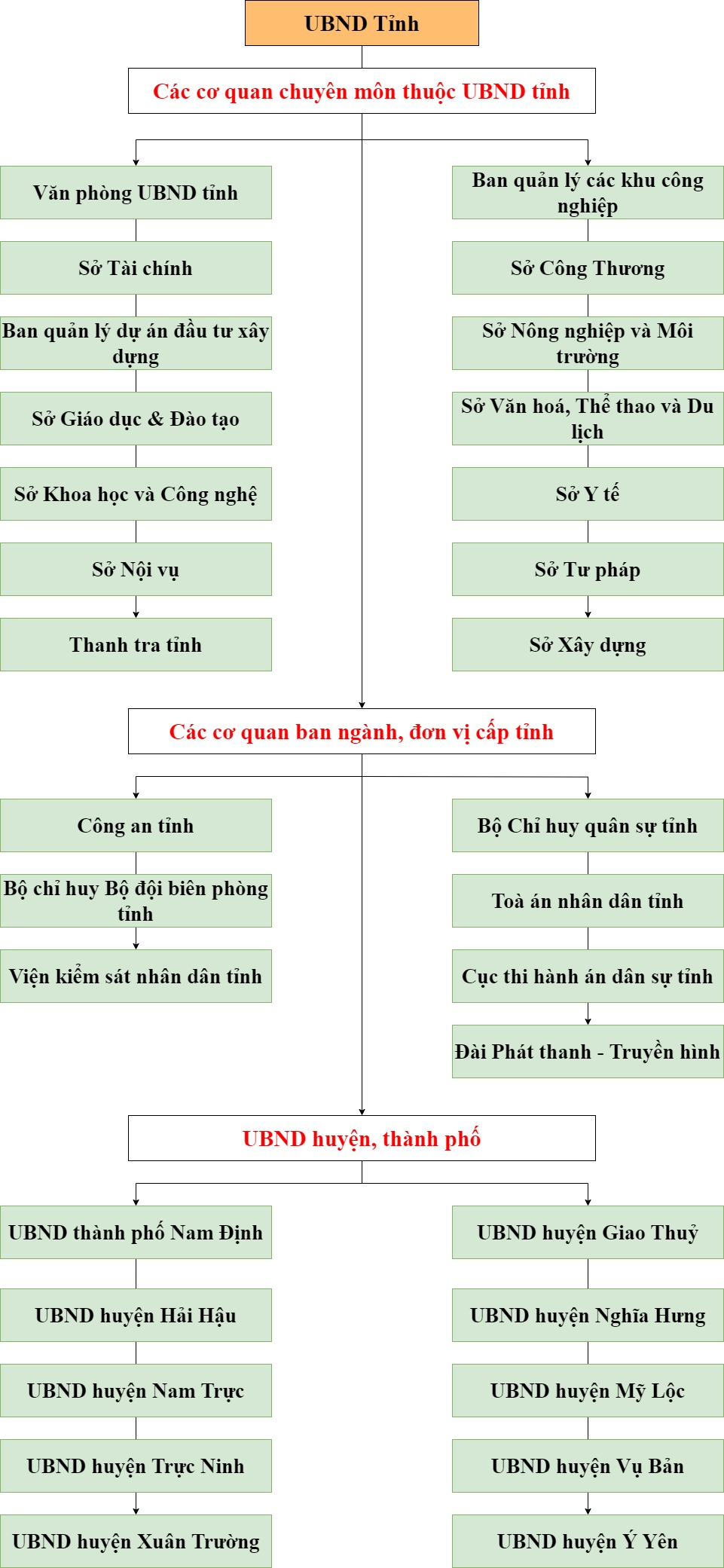 UBND Tỉnh

Các cơ quan chuyên môn thuộc UBND tỉnh

Văn phòng UBND tỉnh

Sở Tài chính

Ban quản lý dự án đầu tư xây dựng

Sở Giáo dục & Đào tạo

Sở Khoa học và Công nghệ

Sở Nội vụ

Thanh tra tỉnh

Ban quản lý các khu công nghiệp

Sở Công Thương

Sở Nông nghiệp và Môi trường

Sở Văn hoá, Thể thao và Du lịch

Sở Y tế

Sở Tư pháp

Sở Xây dựng

Các cơ quan ban ngành, đơn vị cấp tỉnh

Công an tỉnh

Bộ chỉ huy Bộ đội biên phòng tỉnh

Viện kiểm sát nhân dân tỉnh

Bộ Chỉ huy quân sự tỉnh

Toà án nhân dân tỉnh

Cục thi hành án dân sự tỉnh

Đài Phát thanh - Truyền hình

UBND huyện, thành phố

UBND thành phố Nam Định

UBND huyện Hải Hậu

UBND huyện Nam Trực

UBND huyện Trực Ninh

UBND huyện Xuân Trường

UBND huyện Giao Thuỷ

UBND huyện Nghĩa Hưng

UBND huyện Mỹ Lộc

UBND huyện Vụ Bản

UBND huyện Ý Yên